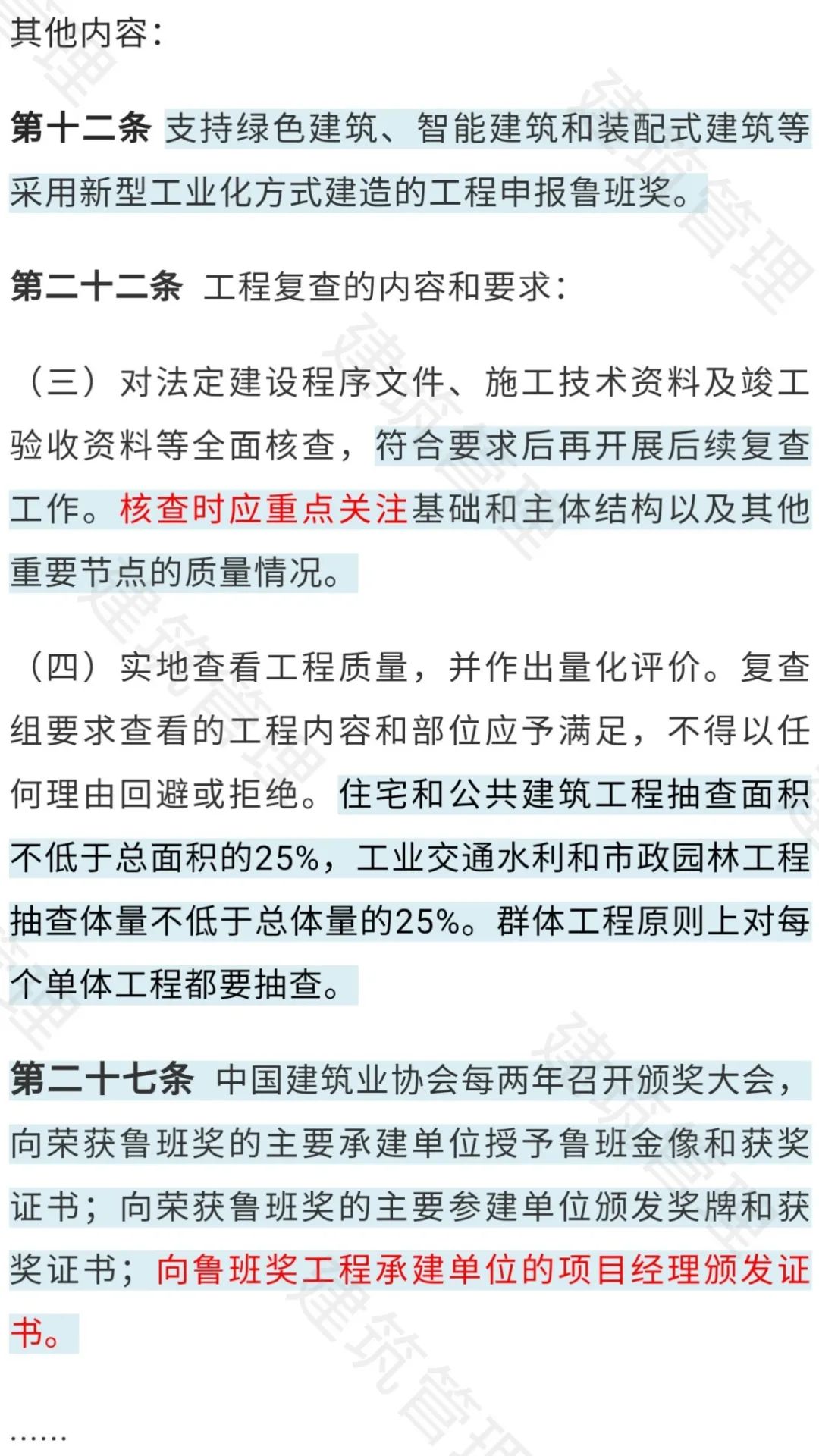 其他内容：

第十二条 支持绿色建筑、智能建筑和装配式建筑等采用新型工业化方式建造的工程申报鲁班奖。

第二十二条 工程复查的内容和要求：

（三）对法定建设程序文件、施工技术资料及竣工验收资料等全面核查，符合要求后再开展后续复查工作。核查时应重点关注基础和主体结构以及其他重要节点的质量情况。

（四）实地查看工程质量，并作出量化评价。复查组要求查看的工程内容和部位应予满足，不得以任何理由回避或拒绝。住宅和公共建筑工程抽查面积不低于总面积的25%，工业交通水利和市政园林工程抽查体量不低于总体量的25%。群体工程原则上对每个单体工程都要抽查。

第二十七条 中国建筑业协会每两年召开颁奖大会，向荣获鲁班奖的主要承建单位授予鲁班金像和获奖证书；向荣获鲁班奖的主要参建单位颁发奖牌和获奖证书；向鲁班奖工程承建单位的项目经理颁发证书。

……

建筑管理